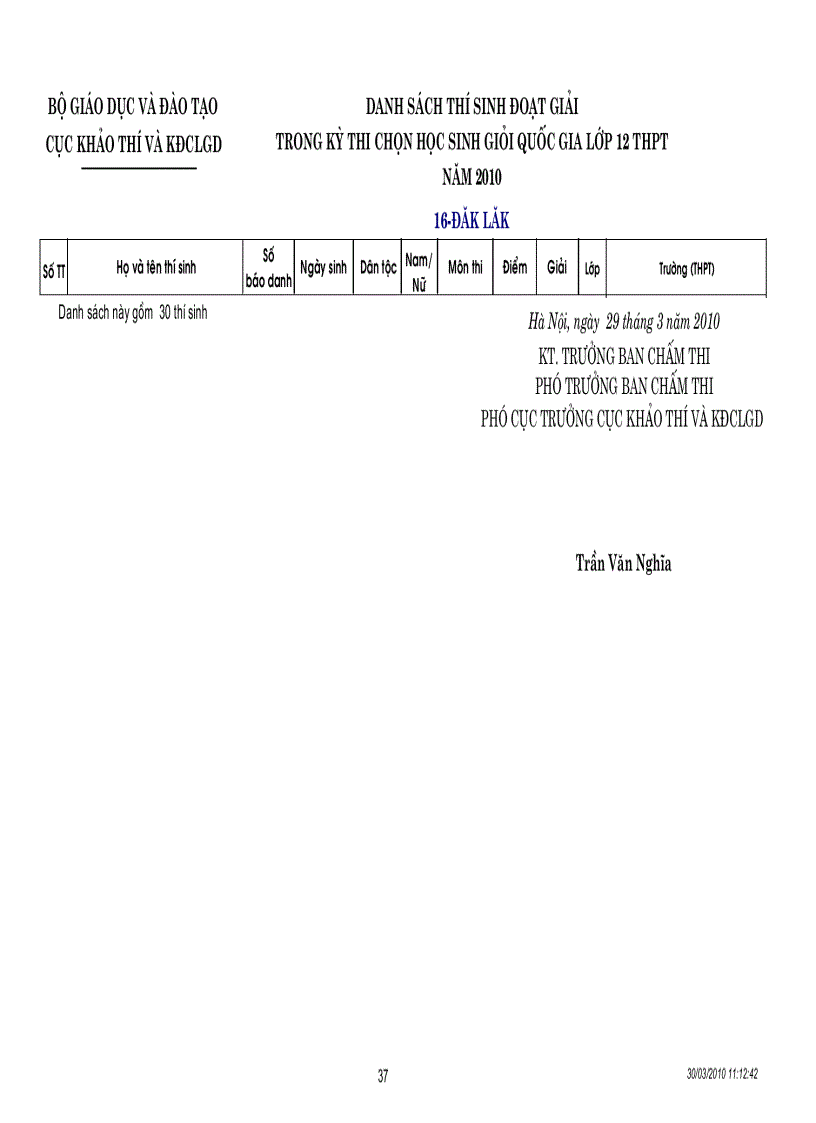 BỘ GIÁO DỤC VÀ ĐÀO TẠO
CỤC KHẢO THÍ VÀ KĐCLGD

DANH SÁCH THÍ SINH ĐOẠT GIẢI
TRONG KỲ THI CHỌN HỌC SINH GIỎI QUỐC GIA LỚP 12 THPT
NĂM 2010

16-ĐĂK LĂK

| Số TT | Họ và tên thí sinh | Số báo danh | Ngày sinh | Dân tộc | Nam/ Nữ | Môn thi | Điểm | Giải | Lớp | Trường (THPT) |
|---|---|---|---|---|---|---|---|---|---|---|

Danh sách này gồm 30 thí sinh

Hà Nội, ngày 29 tháng 3 năm 2010
KT. TRƯỞNG BAN CHẤM THI
PHÓ TRƯỞNG BAN CHẤM THI
PHÓ CỤC TRƯỞNG CỤC KHẢO THÍ VÀ KĐCLGD

Trần Văn Nghĩa

37

30/03/2010 11:12:42